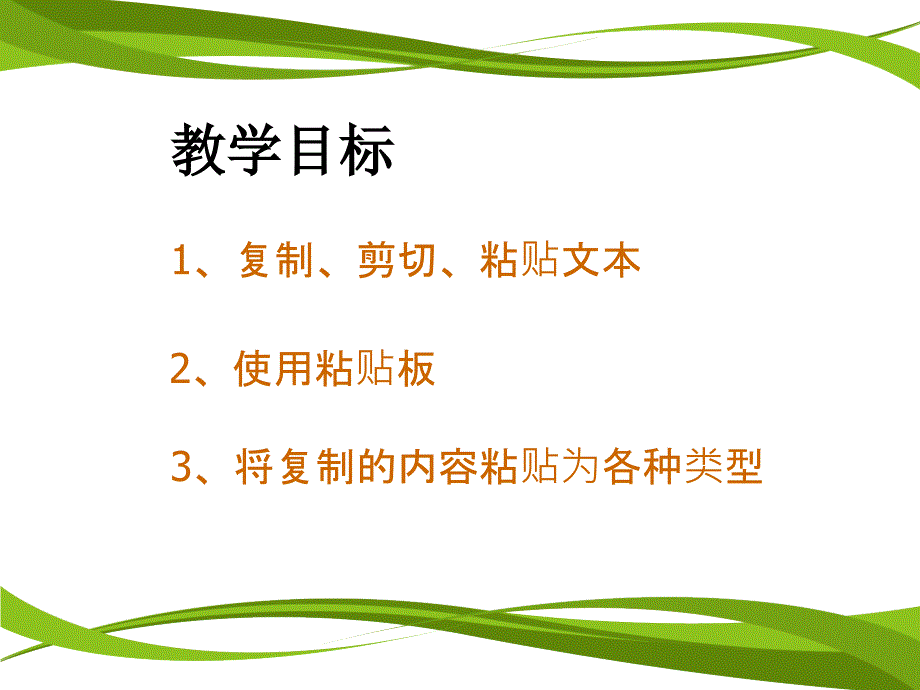 教学目标

1、复制、剪切、粘贴文本

2、使用粘贴板

3、将复制的内容粘贴为各种类型